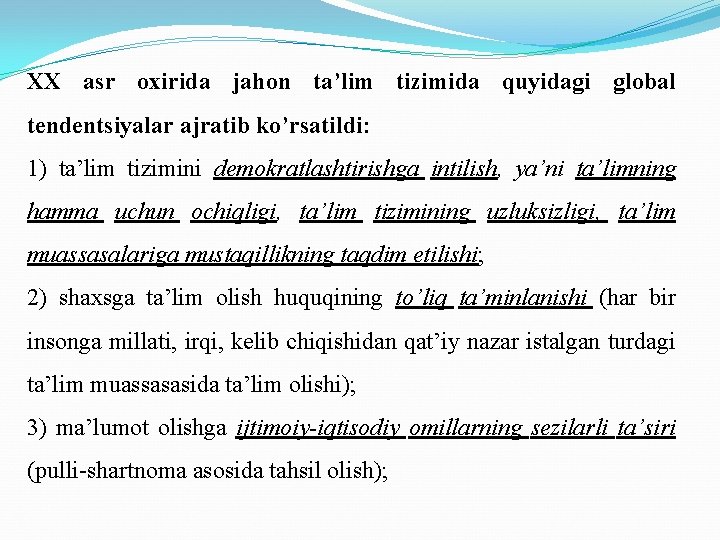 XX asr oxirida jahon ta’lim tizimida quyidagi global tendentsiyalar ajratib ko’rsatildi:

1) ta’lim tizimini demokratlashtirishga intilish, ya’ni ta’limning hamma uchun ochiqligi, ta’lim tizimining uzluksizligi, ta’lim muassasalariga mustaqillikning taqdim etilishi;

2) shaxsga ta’lim olish huquqining to’liq ta’minlanishi (har bir insonga millati, irqi, kelib chiqishidan qat’iy nazar istalgan turdagi ta’lim muassasasida ta’lim olishi);

3) ma’lumot olishga ijtimoiy-iqtisodiy omillarning sezilarli ta’siri (pulli-shartnoma asosida tahsil olish);